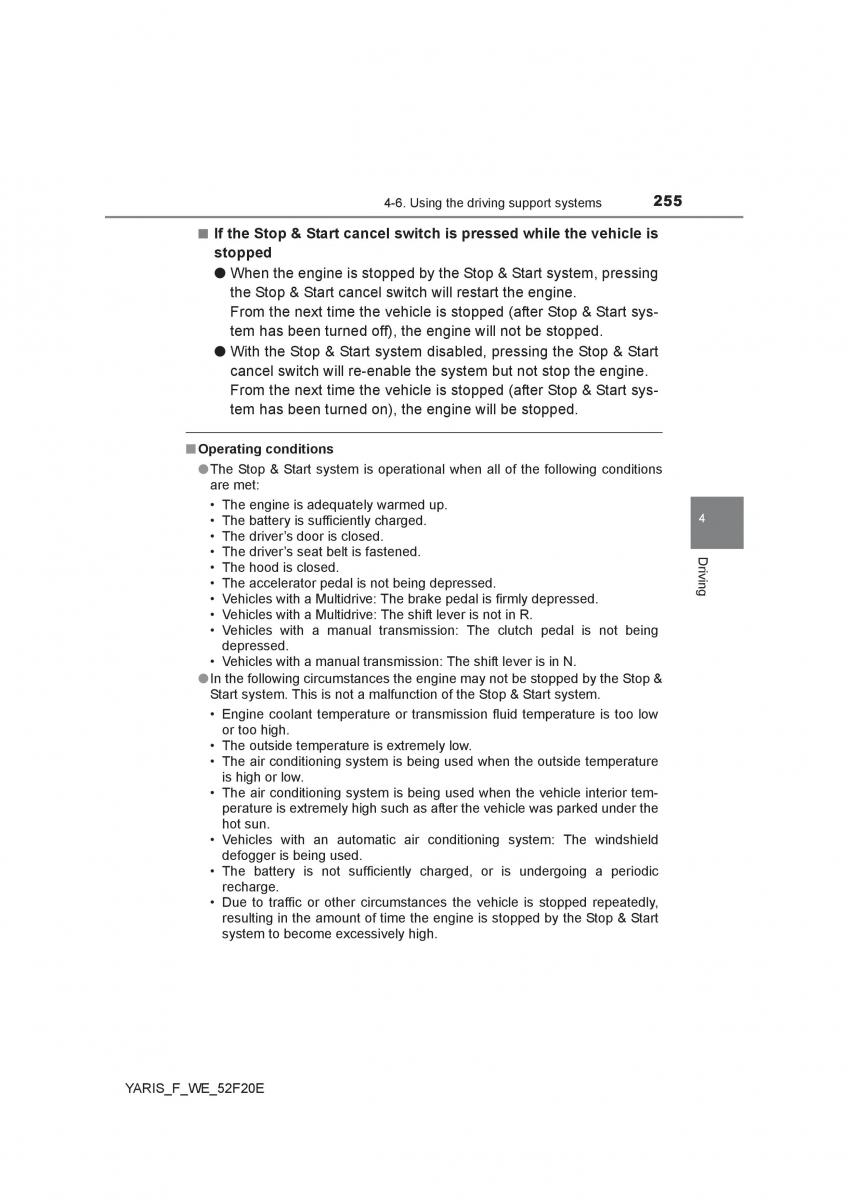 4-6. Using the driving support systems 255

■ If the Stop & Start cancel switch is pressed while the vehicle is stopped

● When the engine is stopped by the Stop & Start system, pressing the Stop & Start cancel switch will restart the engine. From the next time the vehicle is stopped (after Stop & Start system has been turned off), the engine will not be stopped.

● With the Stop & Start system disabled, pressing the Stop & Start cancel switch will re-enable the system but not stop the engine. From the next time the vehicle is stopped (after Stop & Start system has been turned on), the engine will be stopped.

■ Operating conditions

● The Stop & Start system is operational when all of the following conditions are met:

• The engine is adequately warmed up.
• The battery is sufficiently charged.
• The driver's door is closed.
• The driver's seat belt is fastened.
• The hood is closed.
• The accelerator pedal is not being depressed.
• Vehicles with a Multidrive: The brake pedal is firmly depressed.
• Vehicles with a Multidrive: The shift lever is not in R.
• Vehicles with a manual transmission: The clutch pedal is not being depressed.
• Vehicles with a manual transmission: The shift lever is in N.

● In the following circumstances the engine may not be stopped by the Stop & Start system. This is not a malfunction of the Stop & Start system.

• Engine coolant temperature or transmission fluid temperature is too low or too high.
• The outside temperature is extremely low.
• The air conditioning system is being used when the outside temperature is high or low.
• The air conditioning system is being used when the vehicle interior temperature is extremely high such as after the vehicle was parked under the hot sun.
• Vehicles with an automatic air conditioning system: The windshield defogger is being used.
• The battery is not sufficiently charged, or is undergoing a periodic recharge.
• Due to traffic or other circumstances the vehicle is stopped repeatedly, resulting in the amount of time the engine is stopped by the Stop & Start system to become excessively high.

4

Driving

YARIS_F_WE_52F20E